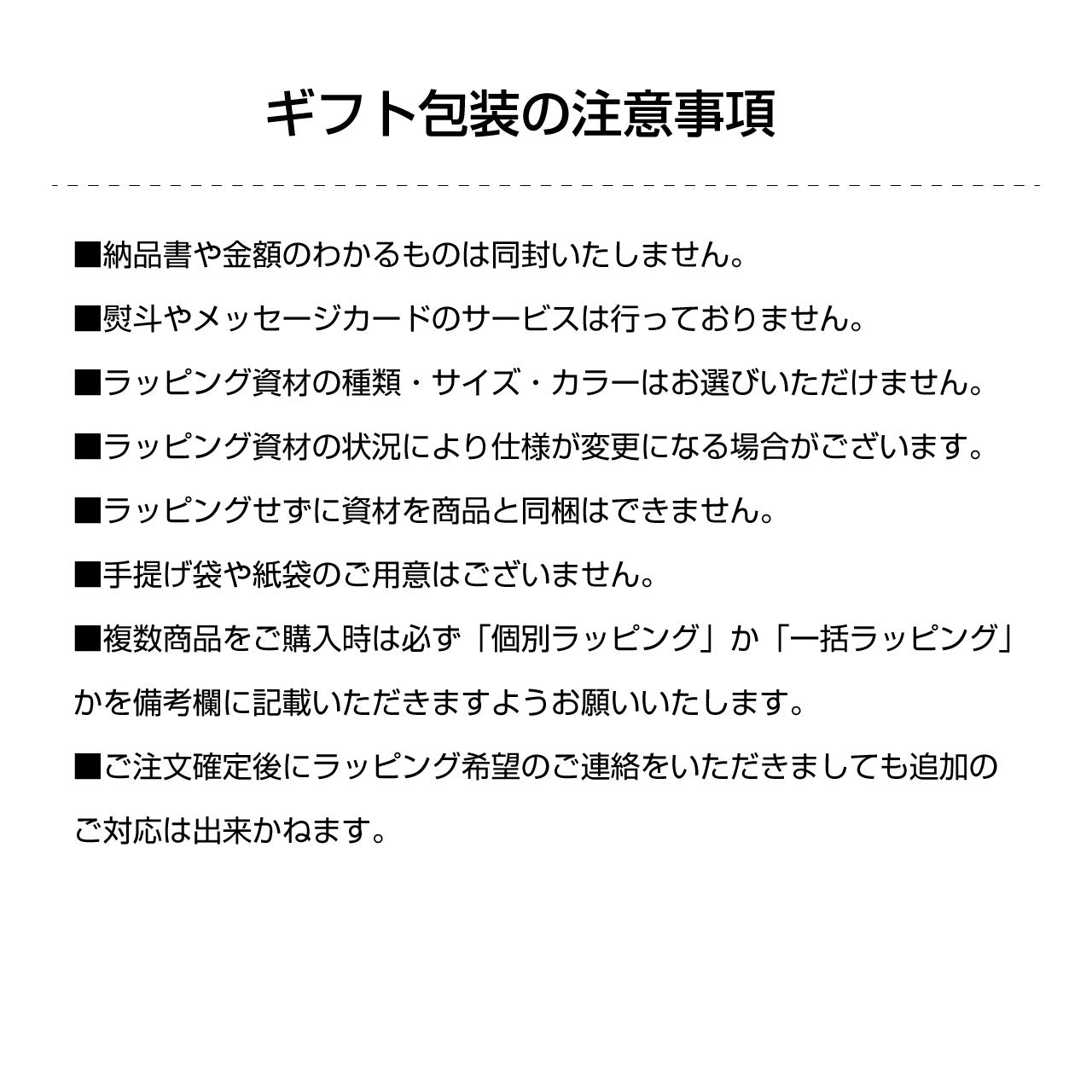 ギフト包装の注意事項

■納品書や金額のわかるものは同封いたしません。

■熨斗やメッセージカードのサービスは行っておりません。

■ラッピング資材の種類・サイズ・カラーはお選びいただけません。

■ラッピング資材の状況により仕様が変更になる場合がございます。

■ラッピングせずに資材を商品と同梱はできません。

■手提げ袋や紙袋のご用意はございません。

■複数商品をご購入時は必ず「個別ラッピング」か「一括ラッピング」かを備考欄に記載いただきますようお願いいたします。

■ご注文確定後にラッピング希望のご連絡をいただきましても追加のご対応は出来かねます。